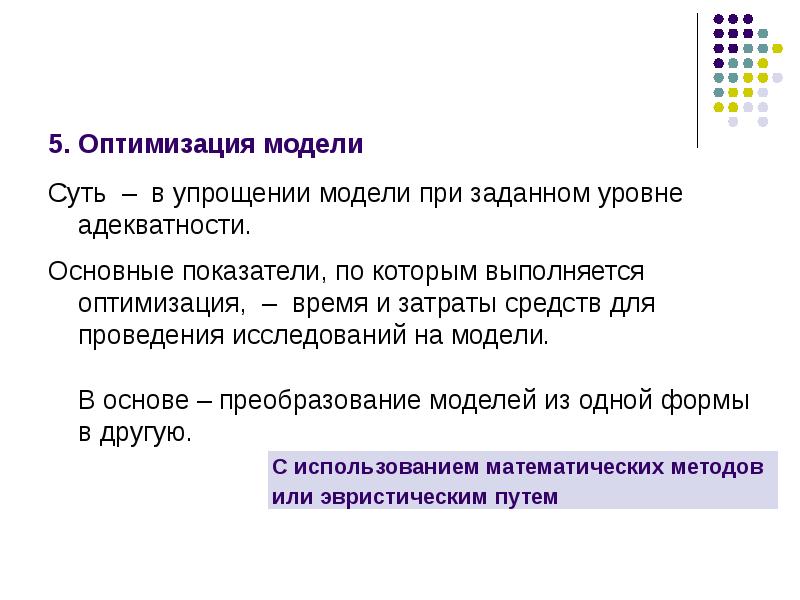 5. Оптимизация модели

Суть – в упрощении модели при заданном уровне адекватности.

Основные показатели, по которым выполняется оптимизация, – время и затраты средств для проведения исследований на модели.

В основе – преобразование моделей из одной формы в другую.

С использованием математических методов или эвристическим путем